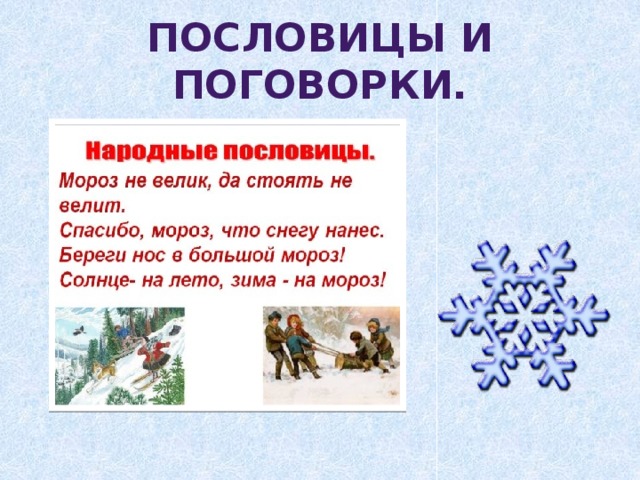 ПОСЛОВИЦЫ И ПОГОВОРКИ.

Народные пословицы.

Мороз не велик, да стоять не велит.
Спасибо, мороз, что снегу нанес.
Береги нос в большой мороз!
Солнце- на лето, зима - на мороз!